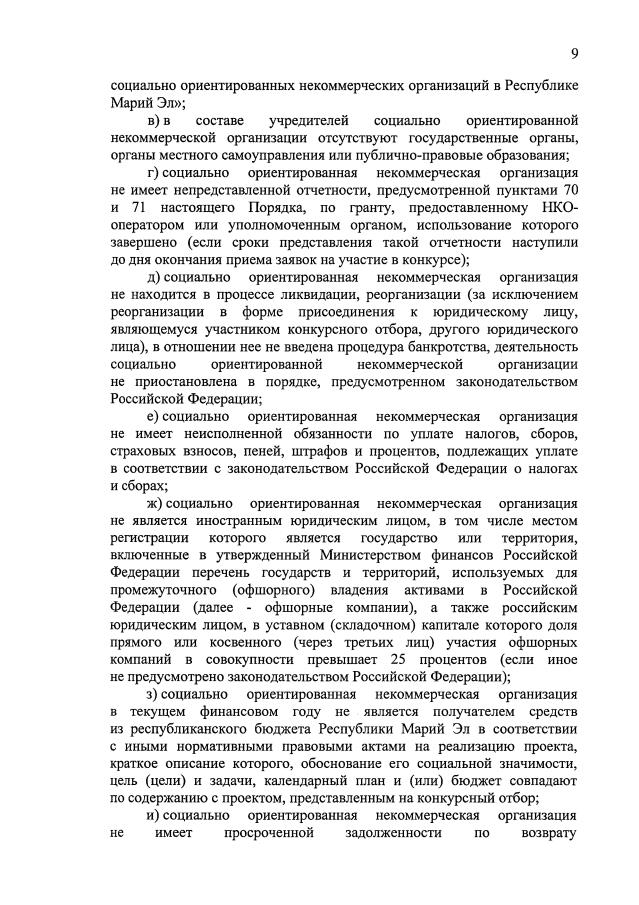 9

социально ориентированных некоммерческих организаций в Республике Марий Эл»;

в) в составе учредителей социально ориентированной некоммерческой организации отсутствуют государственные органы, органы местного самоуправления или публично-правовые образования;

г) социально ориентированная некоммерческая организация не имеет непредставленной отчетности, предусмотренной пунктами 70 и 71 настоящего Порядка, по гранту, предоставленному НКО-оператором или уполномоченным органом, использование которого завершено (если сроки представления такой отчетности наступили до дня окончания приема заявок на участие в конкурсе);

д) социально ориентированная некоммерческая организация не находится в процессе ликвидации, реорганизации (за исключением реорганизации в форме присоединения к юридическому лицу, являющемуся участником конкурсного отбора, другого юридического лица), в отношении нее не введена процедура банкротства, деятельность социально ориентированной некоммерческой организации не приостановлена в порядке, предусмотренном законодательством Российской Федерации;

е) социально ориентированная некоммерческая организация не имеет неисполненной обязанности по уплате налогов, сборов, страховых взносов, пеней, штрафов и процентов, подлежащих уплате в соответствии с законодательством Российской Федерации о налогах и сборах;

ж) социально ориентированная некоммерческая организация не является иностранным юридическим лицом, в том числе местом регистрации которого является государство или территория, включенные в утвержденный Министерством финансов Российской Федерации перечень государств и территорий, используемых для промежуточного (офшорного) владения активами в Российской Федерации (далее - офшорные компании), а также российским юридическим лицом, в уставном (складочном) капитале которого доля прямого или косвенного (через третьих лиц) участия офшорных компаний в совокупности превышает 25 процентов (если иное не предусмотрено законодательством Российской Федерации);

з) социально ориентированная некоммерческая организация в текущем финансовом году не является получателем средств из республиканского бюджета Республики Марий Эл в соответствии с иными нормативными правовыми актами на реализацию проекта, краткое описание которого, обоснование его социальной значимости, цель (цели) и задачи, календарный план и (или) бюджет совпадают по содержанию с проектом, представленным на конкурсный отбор;

и) социально ориентированная некоммерческая организация не имеет просроченной задолженности по возврату